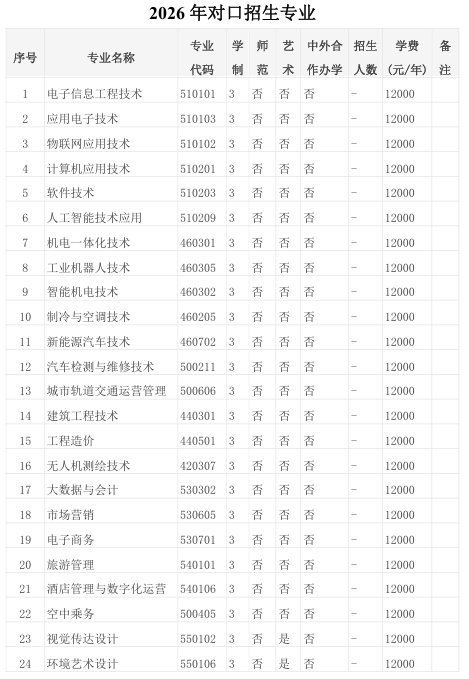 2026年对口招生专业

| 序号 | 专业名称 | 专业代码 | 学制 | 师范 | 艺术 | 中外合作办学 | 招生人数 | 学费(元/年) | 备注 |
|---|---|---|---|---|---|---|---|---|---|
| 1 | 电子信息工程技术 | 510101 | 3 | 否 | 否 | 否 | - | 12000 | |
| 2 | 应用电子技术 | 510103 | 3 | 否 | 否 | 否 | - | 12000 | |
| 3 | 物联网应用技术 | 510102 | 3 | 否 | 否 | 否 | - | 12000 | |
| 4 | 计算机应用技术 | 510201 | 3 | 否 | 否 | 否 | - | 12000 | |
| 5 | 软件技术 | 510203 | 3 | 否 | 否 | 否 | - | 12000 | |
| 6 | 人工智能技术应用 | 510209 | 3 | 否 | 否 | 否 | - | 12000 | |
| 7 | 机电一体化技术 | 460301 | 3 | 否 | 否 | 否 | - | 12000 | |
| 8 | 工业机器人技术 | 460305 | 3 | 否 | 否 | 否 | - | 12000 | |
| 9 | 智能机电技术 | 460302 | 3 | 否 | 否 | 否 | - | 12000 | |
| 10 | 制冷与空调技术 | 460205 | 3 | 否 | 否 | 否 | - | 12000 | |
| 11 | 新能源汽车技术 | 460702 | 3 | 否 | 否 | 否 | - | 12000 | |
| 12 | 汽车检测与维修技术 | 500211 | 3 | 否 | 否 | 否 | - | 12000 | |
| 13 | 城市轨道交通运营管理 | 500606 | 3 | 否 | 否 | 否 | - | 12000 | |
| 14 | 建筑工程技术 | 440301 | 3 | 否 | 否 | 否 | - | 12000 | |
| 15 | 工程造价 | 440501 | 3 | 否 | 否 | 否 | - | 12000 | |
| 16 | 无人机测绘技术 | 420307 | 3 | 否 | 否 | 否 | - | 12000 | |
| 17 | 大数据与会计 | 530302 | 3 | 否 | 否 | 否 | - | 12000 | |
| 18 | 市场营销 | 530605 | 3 | 否 | 否 | 否 | - | 12000 | |
| 19 | 电子商务 | 530701 | 3 | 否 | 否 | 否 | - | 12000 | |
| 20 | 旅游管理 | 540101 | 3 | 否 | 否 | 否 | - | 12000 | |
| 21 | 酒店管理与数字化运营 | 540106 | 3 | 否 | 否 | 否 | - | 12000 | |
| 22 | 空中乘务 | 500405 | 3 | 否 | 否 | 否 | - | 12000 | |
| 23 | 视觉传达设计 | 550102 | 3 | 否 | 是 | 否 | - | 12000 | |
| 24 | 环境艺术设计 | 550106 | 3 | 否 | 是 | 否 | - | 12000 | |